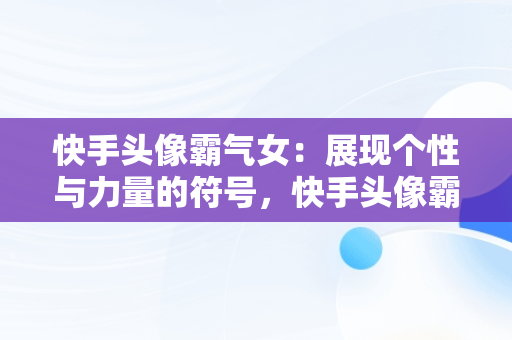 快手头像霸气女：展现个性与力量的符号，快手头像霸